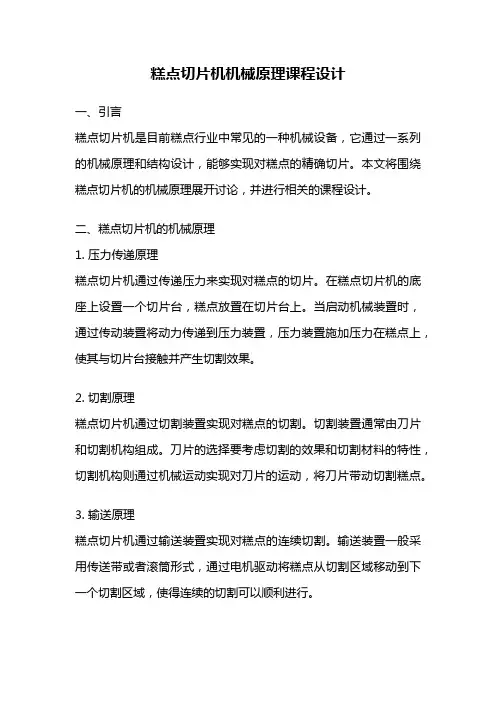 糕点切片机机械原理课程设计

一、引言

糕点切片机是目前糕点行业中常见的一种机械设备，它通过一系列的机械原理和结构设计，能够实现对糕点的精确切片。本文将围绕糕点切片机的机械原理展开讨论，并进行相关的课程设计。

二、糕点切片机的机械原理

1. 压力传递原理

糕点切片机通过传递压力来实现对糕点的切片。在糕点切片机的底座上设置一个切片台，糕点放置在切片台上。当启动机械装置时，通过传动装置将动力传递到压力装置，压力装置施加压力在糕点上，使其与切片台接触并产生切割效果。

2. 切割原理

糕点切片机通过切割装置实现对糕点的切割。切割装置通常由刀片和切割机构组成。刀片的选择要考虑切割的效果和切割材料的特性，切割机构则通过机械运动实现对刀片的运动，将刀片带动切割糕点。

3. 输送原理

糕点切片机通过输送装置实现对糕点的连续切割。输送装置一般采用传送带或者滚筒形式，通过电机驱动将糕点从切割区域移动到下一个切割区域，使得连续的切割可以顺利进行。